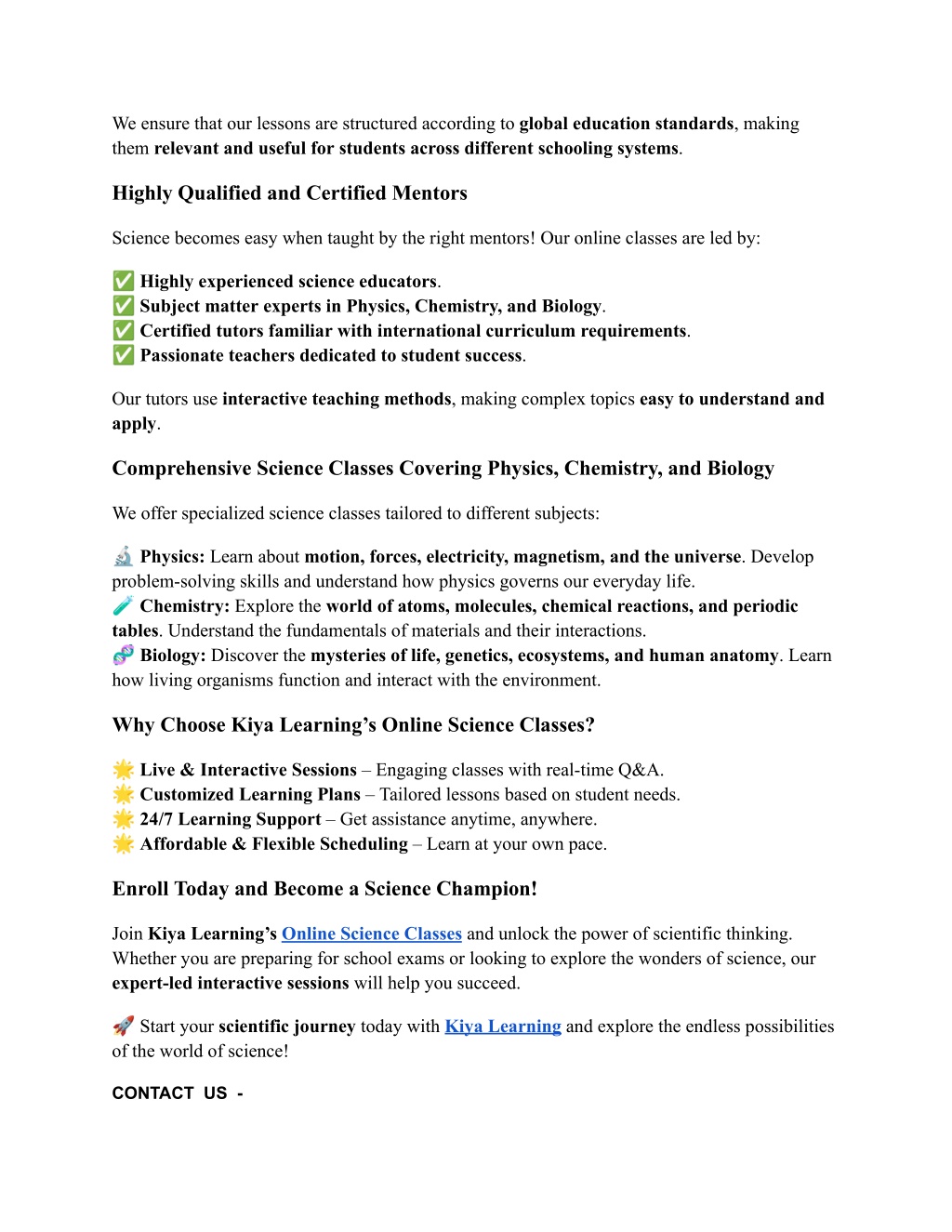 We ensure that our lessons are structured according to global education standards, making them relevant and useful for students across different schooling systems.

Highly Qualified and Certified Mentors

Science becomes easy when taught by the right mentors! Our online classes are led by:

✅ Highly experienced science educators.
✅ Subject matter experts in Physics, Chemistry, and Biology.
✅ Certified tutors familiar with international curriculum requirements.
✅ Passionate teachers dedicated to student success.

Our tutors use interactive teaching methods, making complex topics easy to understand and apply.

Comprehensive Science Classes Covering Physics, Chemistry, and Biology

We offer specialized science classes tailored to different subjects:

🔬 Physics: Learn about motion, forces, electricity, magnetism, and the universe. Develop problem-solving skills and understand how physics governs our everyday life.
🧪 Chemistry: Explore the world of atoms, molecules, chemical reactions, and periodic tables. Understand the fundamentals of materials and their interactions.
🧬 Biology: Discover the mysteries of life, genetics, ecosystems, and human anatomy. Learn how living organisms function and interact with the environment.

Why Choose Kiya Learning's Online Science Classes?

🌟 Live & Interactive Sessions – Engaging classes with real-time Q&A.
🌟 Customized Learning Plans – Tailored lessons based on student needs.
🌟 24/7 Learning Support – Get assistance anytime, anywhere.
🌟 Affordable & Flexible Scheduling – Learn at your own pace.

Enroll Today and Become a Science Champion!

Join Kiya Learning's Online Science Classes and unlock the power of scientific thinking. Whether you are preparing for school exams or looking to explore the wonders of science, our expert-led interactive sessions will help you succeed.

🚀 Start your scientific journey today with Kiya Learning and explore the endless possibilities of the world of science!

CONTACT US -